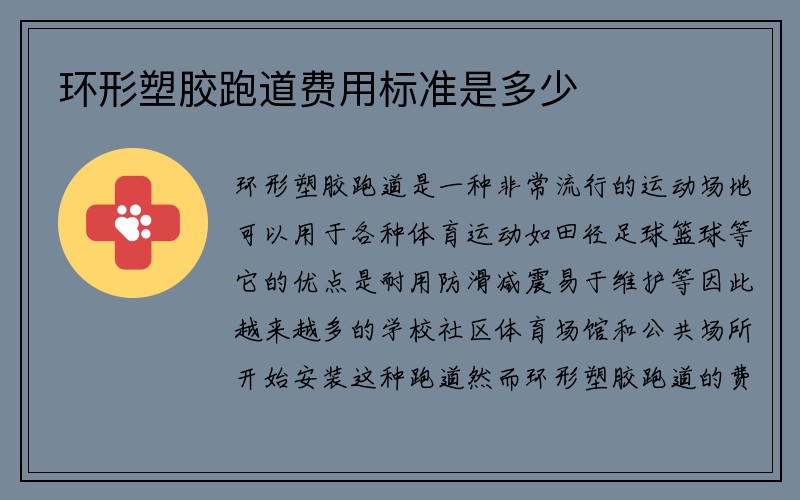 环形塑胶跑道费用标准是多少

环形塑胶跑道是一种非常流行的运动场地可以用于各种体育运动如田径足球篮球等它的优点是耐用防滑减震易于维护等因此越来越多的学校社区体育场馆和公共场所开始安装这种跑道然而环形塑胶跑道的费